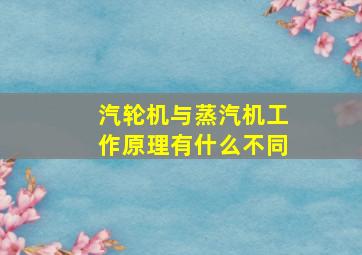 汽轮机与蒸汽机工作原理有什么不同